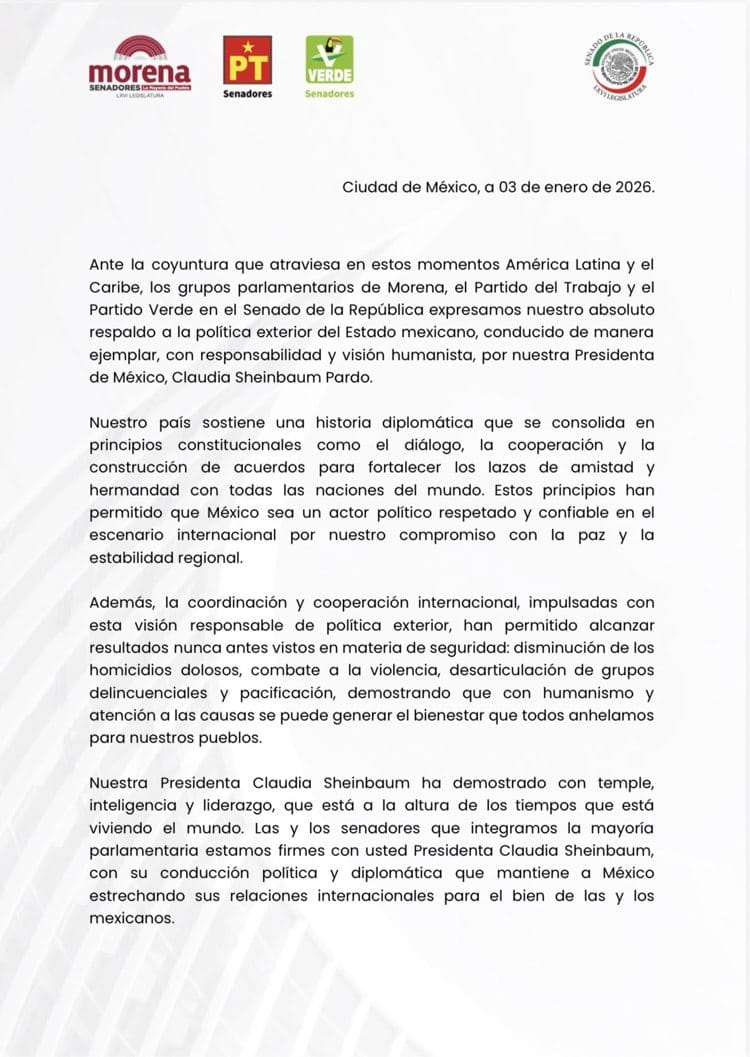 morena
SENADORES La Mayoría del Pueblo
LXVI LEGISLATURA

PT
Senadores

VERDE
Senadores

SENADO DE LA REPÚBLICA
LXVI LEGISLATURA

Ciudad de México, a 03 de enero de 2026.

Ante la coyuntura que atraviesa en estos momentos América Latina y el Caribe, los grupos parlamentarios de Morena, el Partido del Trabajo y el Partido Verde en el Senado de la República expresamos nuestro absoluto respaldo a la política exterior del Estado mexicano, conducido de manera ejemplar, con responsabilidad y visión humanista, por nuestra Presidenta de México, Claudia Sheinbaum Pardo.

Nuestro país sostiene una historia diplomática que se consolida en principios constitucionales como el diálogo, la cooperación y la construcción de acuerdos para fortalecer los lazos de amistad y hermandad con todas las naciones del mundo. Estos principios han permitido que México sea un actor político respetado y confiable en el escenario internacional por nuestro compromiso con la paz y la estabilidad regional.

Además, la coordinación y cooperación internacional, impulsadas con esta visión responsable de política exterior, han permitido alcanzar resultados nunca antes vistos en materia de seguridad: disminución de los homicidios dolosos, combate a la violencia, desarticulación de grupos delincuenciales y pacificación, demostrando que con humanismo y atención a las causas se puede generar el bienestar que todos anhelamos para nuestros pueblos.

Nuestra Presidenta Claudia Sheinbaum ha demostrado con temple, inteligencia y liderazgo, que está a la altura de los tiempos que está viviendo el mundo. Las y los senadores que integramos la mayoría parlamentaria estamos firmes con usted Presidenta Claudia Sheinbaum, con su conducción política y diplomática que mantiene a México estrechando sus relaciones internacionales para el bien de las y los mexicanos.